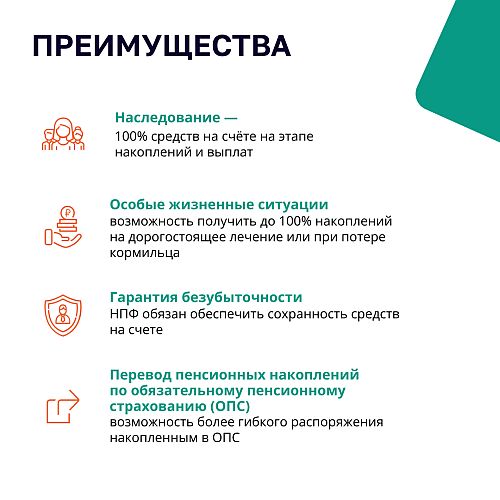 ПРЕИМУЩЕСТВА

Наследование —
100% средств на счёте на этапе накоплений и выплат

Особые жизненные ситуации
возможность получить до 100% накоплений на дорогостоящее лечение или при потере кормильца

Гарантия безубыточности
НПФ обязан обеспечить сохранность средств на счете

Перевод пенсионных накоплений по обязательному пенсионному страхованию (ОПС)
возможность более гибкого распоряжения накопленным в ОПС